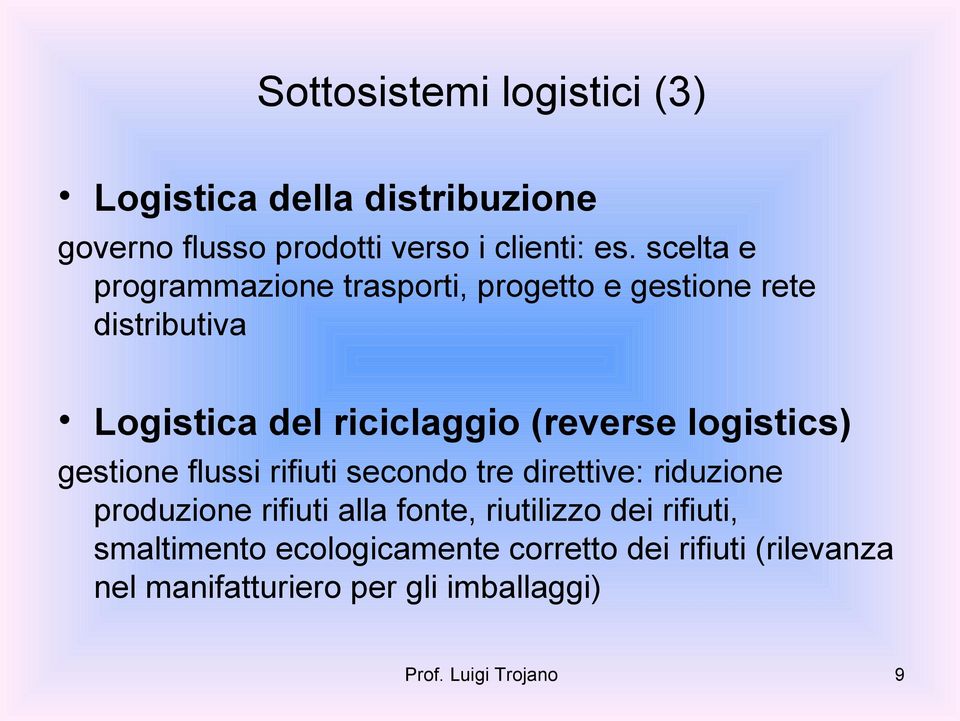 Sottosistemi logistici (3)

• Logistica della distribuzione

governo flusso prodotti verso i clienti: es. scelta e programmazione trasporti, progetto e gestione rete distributiva

• Logistica del riciclaggio (reverse logistics)

gestione flussi rifiuti secondo tre direttive: riduzione produzione rifiuti alla fonte, riutilizzo dei rifiuti, smaltimento ecologicamente corretto dei rifiuti (rilevanza nel manifatturiero per gli imballaggi)

Prof. Luigi Trojano

9